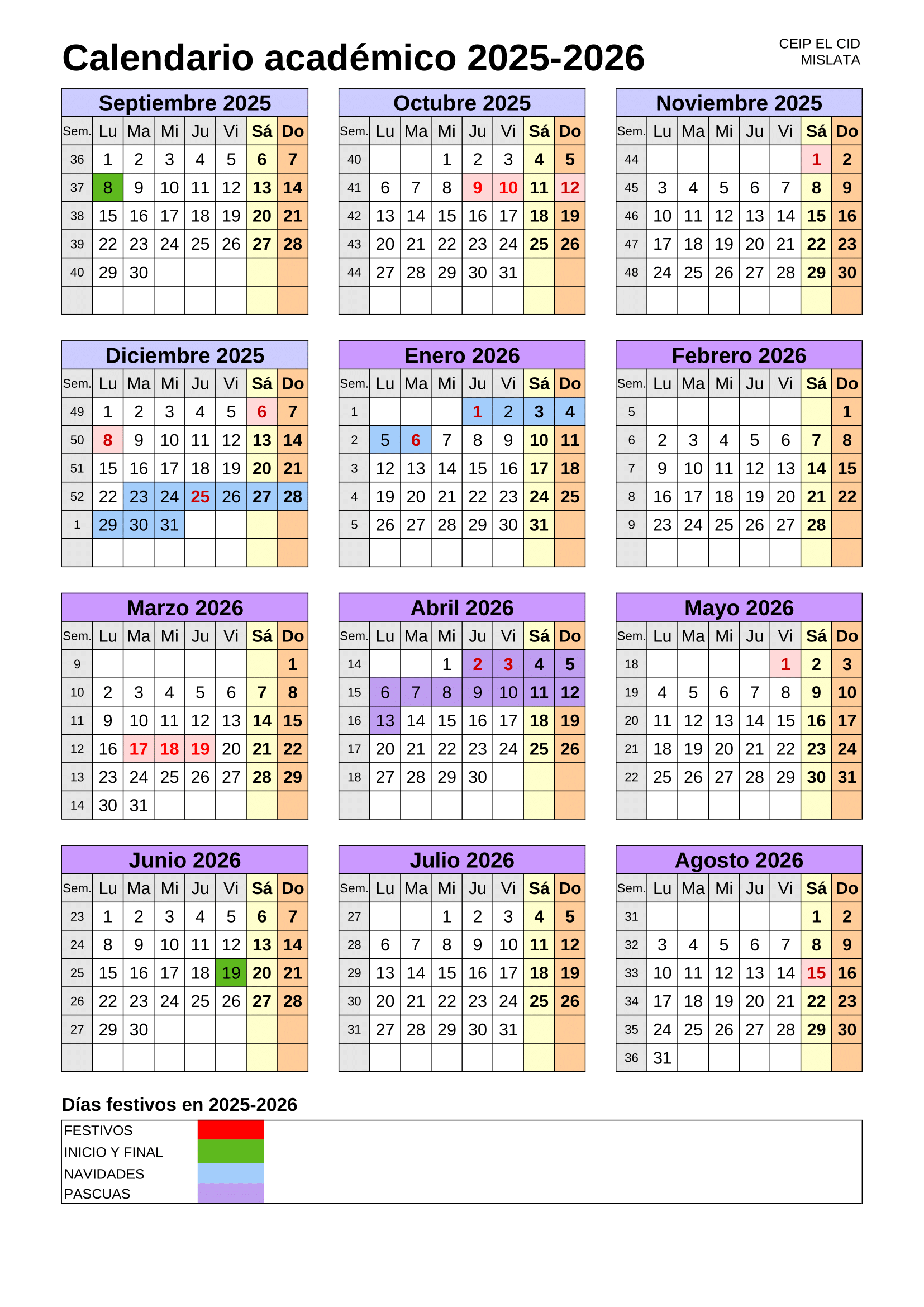 Calendario académico 2025-2026

CEIP EL CID
MISLATA

Septiembre 2025

| Sem. | Lu | Ma | Mi | Ju | Vi | Sá | Do |
|---|---|---|---|---|---|---|---|
| 36 | 1 | 2 | 3 | 4 | 5 | 6 | 7 |
| 37 | 8 | 9 | 10 | 11 | 12 | 13 | 14 |
| 38 | 15 | 16 | 17 | 18 | 19 | 20 | 21 |
| 39 | 22 | 23 | 24 | 25 | 26 | 27 | 28 |
| 40 | 29 | 30 | | | | | |
| | | | | | | | |

Octubre 2025

| Sem. | Lu | Ma | Mi | Ju | Vi | Sá | Do |
|---|---|---|---|---|---|---|---|
| 40 | | | 1 | 2 | 3 | 4 | 5 |
| 41 | 6 | 7 | 8 | 9 | 10 | 11 | 12 |
| 42 | 13 | 14 | 15 | 16 | 17 | 18 | 19 |
| 43 | 20 | 21 | 22 | 23 | 24 | 25 | 26 |
| 44 | 27 | 28 | 29 | 30 | 31 | | |
| | | | | | | | |

Noviembre 2025

| Sem. | Lu | Ma | Mi | Ju | Vi | Sá | Do |
|---|---|---|---|---|---|---|---|
| 44 | | | | | | 1 | 2 |
| 45 | 3 | 4 | 5 | 6 | 7 | 8 | 9 |
| 46 | 10 | 11 | 12 | 13 | 14 | 15 | 16 |
| 47 | 17 | 18 | 19 | 20 | 21 | 22 | 23 |
| 48 | 24 | 25 | 26 | 27 | 28 | 29 | 30 |
| | | | | | | | |

Diciembre 2025

| Sem. | Lu | Ma | Mi | Ju | Vi | Sá | Do |
|---|---|---|---|---|---|---|---|
| 49 | 1 | 2 | 3 | 4 | 5 | 6 | 7 |
| 50 | 8 | 9 | 10 | 11 | 12 | 13 | 14 |
| 51 | 15 | 16 | 17 | 18 | 19 | 20 | 21 |
| 52 | 22 | 23 | 24 | 25 | 26 | 27 | 28 |
| 1 | 29 | 30 | 31 | | | | |
| | | | | | | | |

Enero 2026

| Sem. | Lu | Ma | Mi | Ju | Vi | Sá | Do |
|---|---|---|---|---|---|---|---|
| 1 | | | | 1 | 2 | 3 | 4 |
| 2 | 5 | 6 | 7 | 8 | 9 | 10 | 11 |
| 3 | 12 | 13 | 14 | 15 | 16 | 17 | 18 |
| 4 | 19 | 20 | 21 | 22 | 23 | 24 | 25 |
| 5 | 26 | 27 | 28 | 29 | 30 | 31 | |
| | | | | | | | |

Febrero 2026

| Sem. | Lu | Ma | Mi | Ju | Vi | Sá | Do |
|---|---|---|---|---|---|---|---|
| 5 | | | | | | | 1 |
| 6 | 2 | 3 | 4 | 5 | 6 | 7 | 8 |
| 7 | 9 | 10 | 11 | 12 | 13 | 14 | 15 |
| 8 | 16 | 17 | 18 | 19 | 20 | 21 | 22 |
| 9 | 23 | 24 | 25 | 26 | 27 | 28 | |
| | | | | | | | |

Marzo 2026

| Sem. | Lu | Ma | Mi | Ju | Vi | Sá | Do |
|---|---|---|---|---|---|---|---|
| 9 | | | | | | | 1 |
| 10 | 2 | 3 | 4 | 5 | 6 | 7 | 8 |
| 11 | 9 | 10 | 11 | 12 | 13 | 14 | 15 |
| 12 | 16 | 17 | 18 | 19 | 20 | 21 | 22 |
| 13 | 23 | 24 | 25 | 26 | 27 | 28 | 29 |
| 14 | 30 | 31 | | | | | |

Abril 2026

| Sem. | Lu | Ma | Mi | Ju | Vi | Sá | Do |
|---|---|---|---|---|---|---|---|
| 14 | | | 1 | 2 | 3 | 4 | 5 |
| 15 | 6 | 7 | 8 | 9 | 10 | 11 | 12 |
| 16 | 13 | 14 | 15 | 16 | 17 | 18 | 19 |
| 17 | 20 | 21 | 22 | 23 | 24 | 25 | 26 |
| 18 | 27 | 28 | 29 | 30 | | | |
| | | | | | | | |

Mayo 2026

| Sem. | Lu | Ma | Mi | Ju | Vi | Sá | Do |
|---|---|---|---|---|---|---|---|
| 18 | | | | | 1 | 2 | 3 |
| 19 | 4 | 5 | 6 | 7 | 8 | 9 | 10 |
| 20 | 11 | 12 | 13 | 14 | 15 | 16 | 17 |
| 21 | 18 | 19 | 20 | 21 | 22 | 23 | 24 |
| 22 | 25 | 26 | 27 | 28 | 29 | 30 | 31 |
| | | | | | | | |

Junio 2026

| Sem. | Lu | Ma | Mi | Ju | Vi | Sá | Do |
|---|---|---|---|---|---|---|---|
| 23 | 1 | 2 | 3 | 4 | 5 | 6 | 7 |
| 24 | 8 | 9 | 10 | 11 | 12 | 13 | 14 |
| 25 | 15 | 16 | 17 | 18 | 19 | 20 | 21 |
| 26 | 22 | 23 | 24 | 25 | 26 | 27 | 28 |
| 27 | 29 | 30 | | | | | |
| | | | | | | | |

Julio 2026

| Sem. | Lu | Ma | Mi | Ju | Vi | Sá | Do |
|---|---|---|---|---|---|---|---|
| 27 | | | 1 | 2 | 3 | 4 | 5 |
| 28 | 6 | 7 | 8 | 9 | 10 | 11 | 12 |
| 29 | 13 | 14 | 15 | 16 | 17 | 18 | 19 |
| 30 | 20 | 21 | 22 | 23 | 24 | 25 | 26 |
| 31 | 27 | 28 | 29 | 30 | 31 | | |
| | | | | | | | |

Agosto 2026

| Sem. | Lu | Ma | Mi | Ju | Vi | Sá | Do |
|---|---|---|---|---|---|---|---|
| 31 | | | | | | 1 | 2 |
| 32 | 3 | 4 | 5 | 6 | 7 | 8 | 9 |
| 33 | 10 | 11 | 12 | 13 | 14 | 15 | 16 |
| 34 | 17 | 18 | 19 | 20 | 21 | 22 | 23 |
| 35 | 24 | 25 | 26 | 27 | 28 | 29 | 30 |
| 36 | 31 | | | | | | |

Días festivos en 2025-2026

FESTIVOS
INICIO Y FINAL
NAVIDADES
PASCUAS